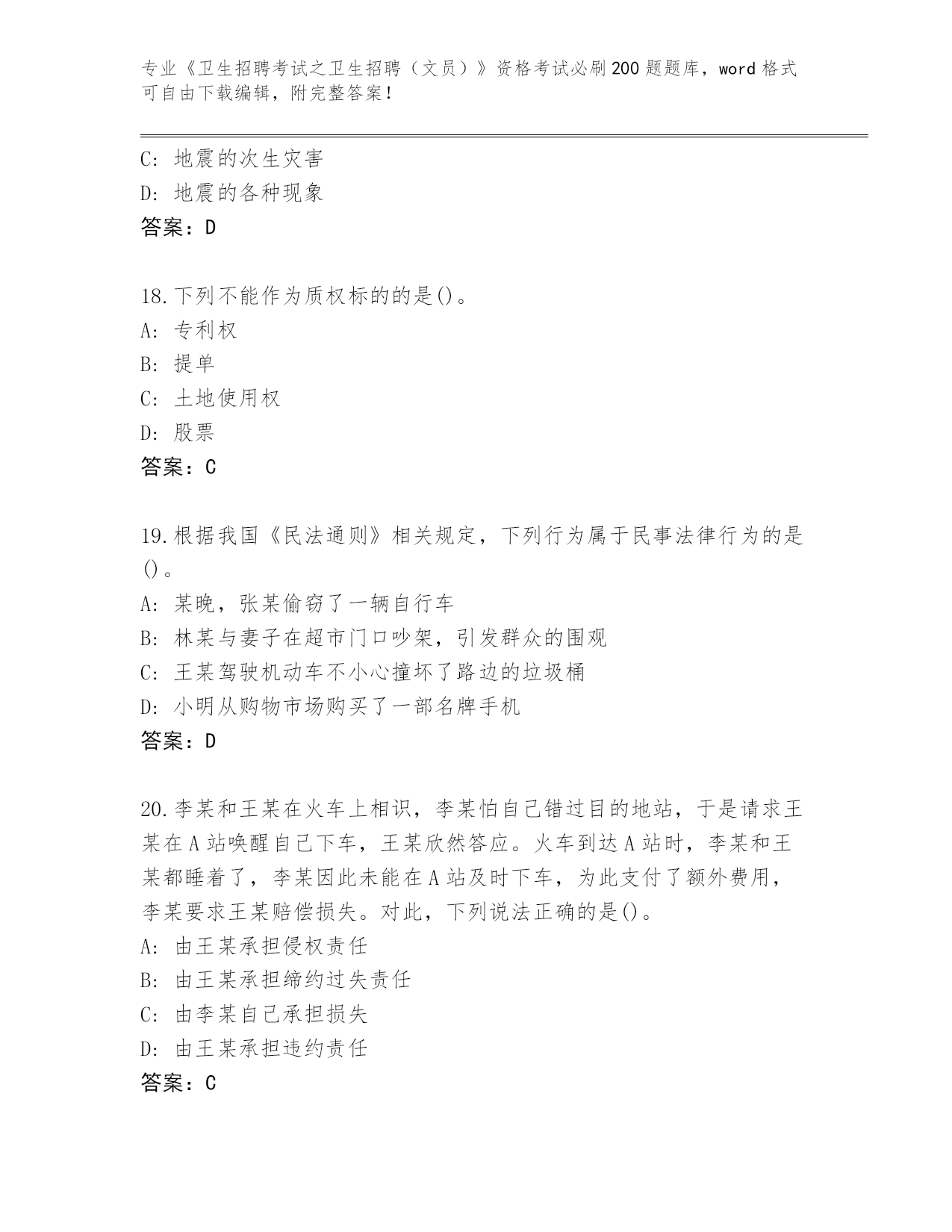 专业《卫生招聘考试之卫生招聘（文员）》资格考试必刷200题题库，word格式可自由下载编辑，附完整答案！

C: 地震的次生灾害
D: 地震的各种现象
答案：D

18.下列不能作为质权标的的是()。
A: 专利权
B: 提单
C: 土地使用权
D: 股票
答案：C

19.根据我国《民法通则》相关规定，下列行为属于民事法律行为的是()。
A: 某晚，张某偷窃了一辆自行车
B: 林某与妻子在超市门口吵架，引发群众的围观
C: 王某驾驶机动车不小心撞坏了路边的垃圾桶
D: 小明从购物市场购买了一部名牌手机
答案：D

20.李某和王某在火车上相识，李某怕自己错过目的地站，于是请求王某在A站唤醒自己下车，王某欣然答应。火车到达A站时，李某和王某都睡着了，李某因此未能在A站及时下车，为此支付了额外费用，李某要求王某赔偿损失。对此，下列说法正确的是()。
A: 由王某承担侵权责任
B: 由王某承担缔约过失责任
C: 由李某自己承担损失
D: 由王某承担违约责任
答案：C